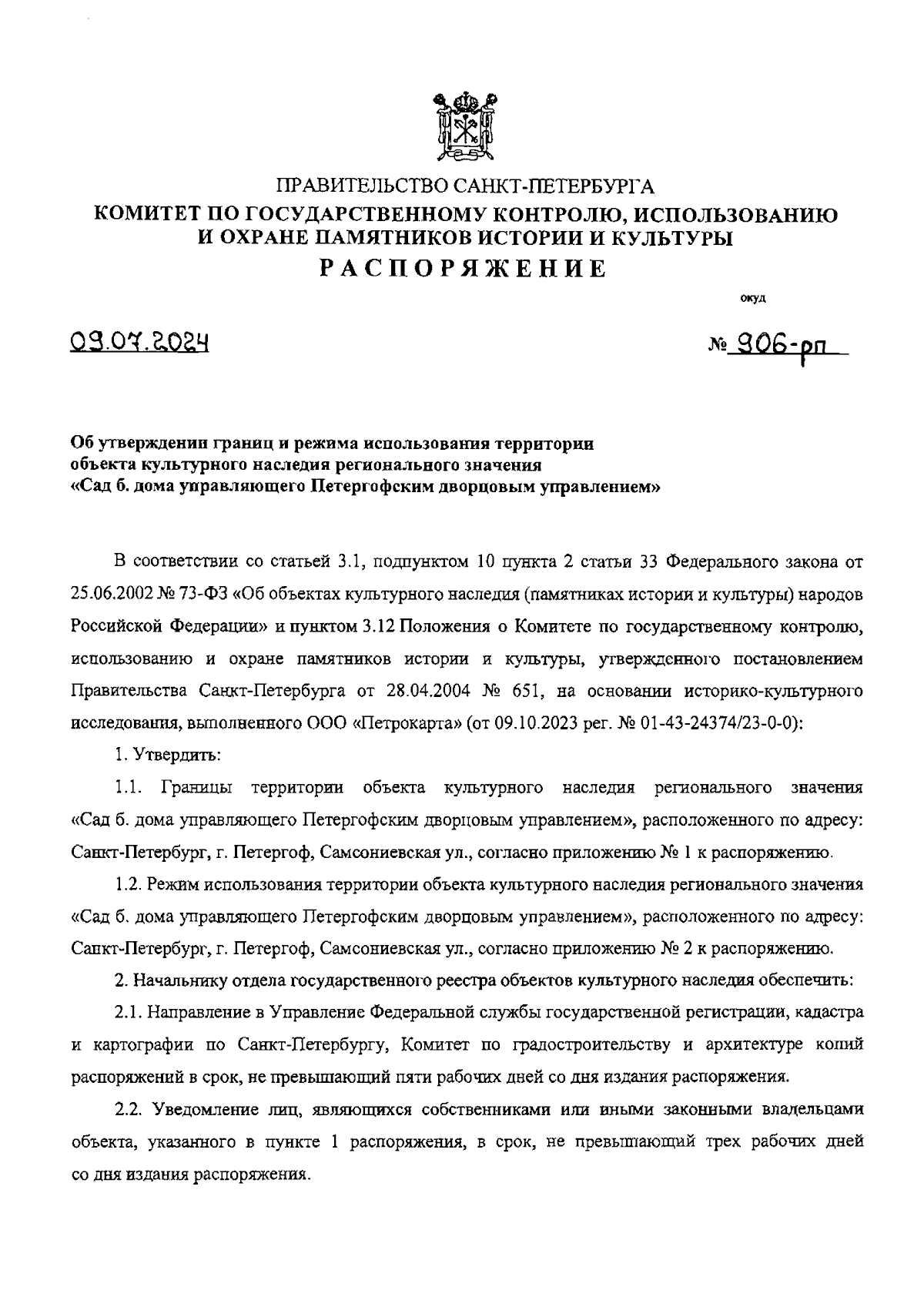 ПРАВИТЕЛЬСТВО САНКТ-ПЕТЕРБУРГА
КОМИТЕТ ПО ГОСУДАРСТВЕННОМУ КОНТРОЛЮ, ИСПОЛЬЗОВАНИЮ И ОХРАНЕ ПАМЯТНИКОВ ИСТОРИИ И КУЛЬТУРЫ
РАСПОРЯЖЕНИЕ

окуд

09.07.2024

№ 906-рп

Об утверждении границ и режима использования территории объекта культурного наследия регионального значения «Сад б. дома управляющего Петергофским дворцовым управлением»

В соответствии со статьей 3.1, подпунктом 10 пункта 2 статьи 33 Федерального закона от 25.06.2002 № 73-ФЗ «Об объектах культурного наследия (памятниках истории и культуры) народов Российской Федерации» и пунктом 3.12 Положения о Комитете по государственному контролю, использованию и охране памятников истории и культуры, утвержденного постановлением Правительства Санкт-Петербурга от 28.04.2004 № 651, на основании историко-культурного исследования, выполненного ООО «Петрокарта» (от 09.10.2023 рег. № 01-43-24374/23-0-0):

1. Утвердить:

1.1. Границы территории объекта культурного наследия регионального значения «Сад б. дома управляющего Петергофским дворцовым управлением», расположенного по адресу: Санкт-Петербург, г. Петергоф, Самсониевская ул., согласно приложению № 1 к распоряжению.

1.2. Режим использования территории объекта культурного наследия регионального значения «Сад б. дома управляющего Петергофским дворцовым управлением», расположенного по адресу: Санкт-Петербург, г. Петергоф, Самсониевская ул., согласно приложению № 2 к распоряжению.

2. Начальнику отдела государственного реестра объектов культурного наследия обеспечить:

2.1. Направление в Управление Федеральной службы государственной регистрации, кадастра и картографии по Санкт-Петербургу, Комитет по градостроительству и архитектуре копий распоряжений в срок, не превышающий пяти рабочих дней со дня издания распоряжения.

2.2. Уведомление лиц, являющихся собственниками или иными законными владельцами объекта, указанного в пункте 1 распоряжения, в срок, не превышающий трех рабочих дней со дня издания распоряжения.